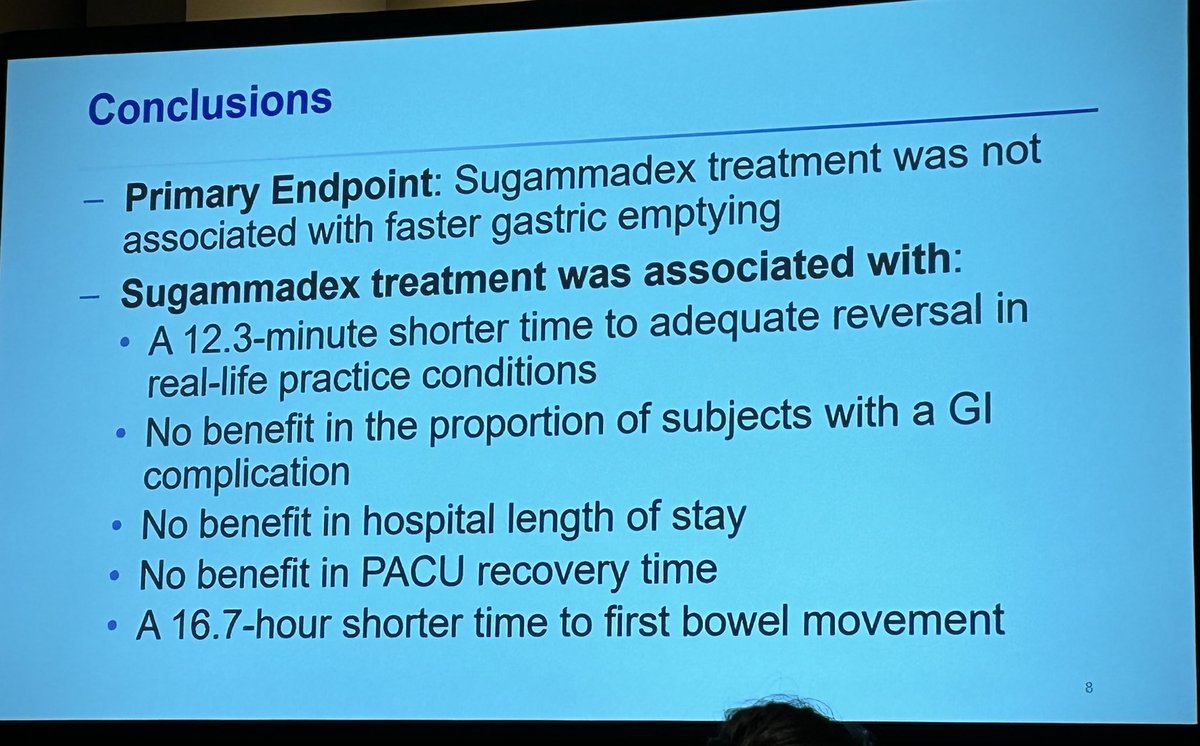 Conclusions

– Primary Endpoint: Sugammadex treatment was not associated with faster gastric emptying

– Sugammadex treatment was associated with:
• A 12.3-minute shorter time to adequate reversal in real-life practice conditions
• No benefit in the proportion of subjects with a GI complication
• No benefit in hospital length of stay
• No benefit in PACU recovery time
• A 16.7-hour shorter time to first bowel movement

8